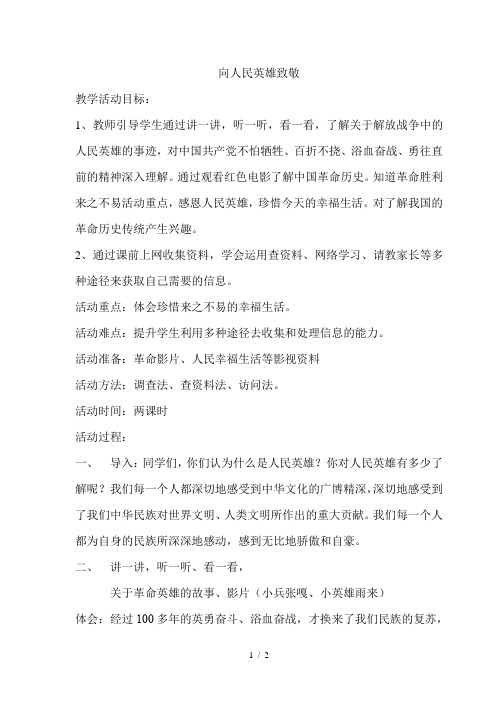 向人民英雄致敬

教学活动目标：

1、教师引导学生通过讲一讲，听一听，看一看，了解关于解放战争中的人民英雄的事迹，对中国共产党不怕牺牲、百折不挠、浴血奋战、勇往直前的精神深入理解。通过观看红色电影了解中国革命历史。知道革命胜利来之不易活动重点，感恩人民英雄，珍惜今天的幸福生活。对了解我国的革命历史传统产生兴趣。

2、通过课前上网收集资料，学会运用查资料、网络学习、请教家长等多种途径来获取自己需要的信息。

活动重点：体会珍惜来之不易的幸福生活。

活动难点：提升学生利用多种途径去收集和处理信息的能力。

活动准备：革命影片、人民幸福生活等影视资料

活动方法：调查法、查资料法、访问法。

活动时间：两课时

活动过程：

一、 导入：同学们，你们认为什么是人民英雄？你对人民英雄有多少了解呢？我们每一个人都深切地感受到中华文化的广博精深，深切地感受到了我们中华民族对世界文明、人类文明所作出的重大贡献。我们每一个人都为自身的民族所深深地感动，感到无比地骄傲和自豪。

二、 讲一讲，听一听、看一看，

关于革命英雄的故事、影片（小兵张嘎、小英雄雨来）

体会：经过100多年的英勇奋斗、浴血奋战，才换来了我们民族的复苏，

1 / 2